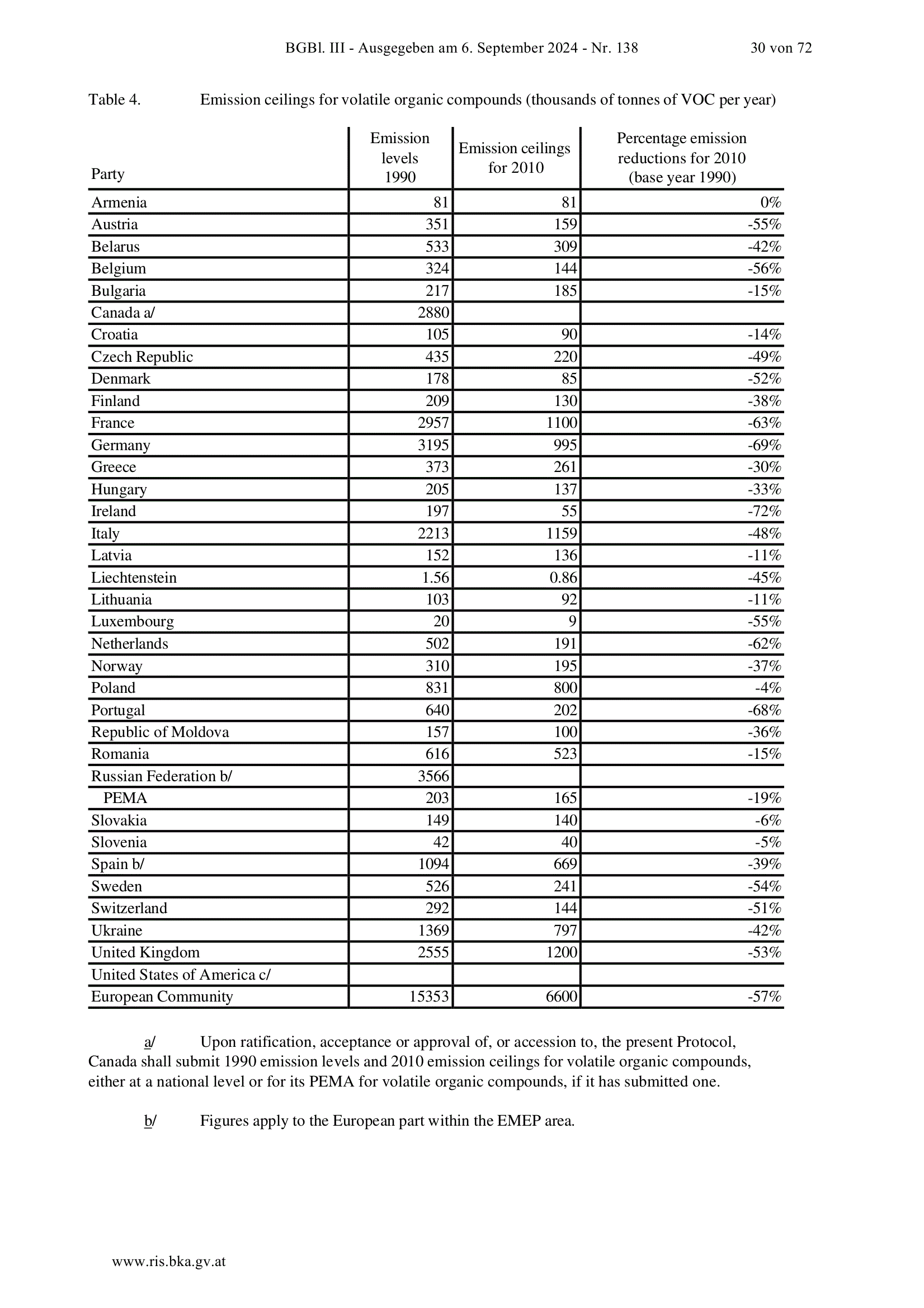 BGBl. III - Ausgegeben am 6. September 2024 - Nr. 138 30 von 72

Table 4. Emission ceilings for volatile organic compounds (thousands of tonnes of VOC per year)

| Party | Emission levels 1990 | Emission ceilings for 2010 | Percentage emission reductions for 2010 (base year 1990) |
|---|---|---|---|
| Armenia | 81 | 81 | 0% |
| Austria | 351 | 159 | -55% |
| Belarus | 533 | 309 | -42% |
| Belgium | 324 | 144 | -56% |
| Bulgaria | 217 | 185 | -15% |
| Canada a/ | 2880 | | |
| Croatia | 105 | 90 | -14% |
| Czech Republic | 435 | 220 | -49% |
| Denmark | 178 | 85 | -52% |
| Finland | 209 | 130 | -38% |
| France | 2957 | 1100 | -63% |
| Germany | 3195 | 995 | -69% |
| Greece | 373 | 261 | -30% |
| Hungary | 205 | 137 | -33% |
| Ireland | 197 | 55 | -72% |
| Italy | 2213 | 1159 | -48% |
| Latvia | 152 | 136 | -11% |
| Liechtenstein | 1.56 | 0.86 | -45% |
| Lithuania | 103 | 92 | -11% |
| Luxembourg | 20 | 9 | -55% |
| Netherlands | 502 | 191 | -62% |
| Norway | 310 | 195 | -37% |
| Poland | 831 | 800 | -4% |
| Portugal | 640 | 202 | -68% |
| Republic of Moldova | 157 | 100 | -36% |
| Romania | 616 | 523 | -15% |
| Russian Federation b/ | 3566 | | |
| PEMA | 203 | 165 | -19% |
| Slovakia | 149 | 140 | -6% |
| Slovenia | 42 | 40 | -5% |
| Spain b/ | 1094 | 669 | -39% |
| Sweden | 526 | 241 | -54% |
| Switzerland | 292 | 144 | -51% |
| Ukraine | 1369 | 797 | -42% |
| United Kingdom | 2555 | 1200 | -53% |
| United States of America c/ | | | |
| European Community | 15353 | 6600 | -57% |

a/ Upon ratification, acceptance or approval of, or accession to, the present Protocol, Canada shall submit 1990 emission levels and 2010 emission ceilings for volatile organic compounds, either at a national level or for its PEMA for volatile organic compounds, if it has submitted one.

b/ Figures apply to the European part within the EMEP area.

www.ris.bka.gv.at